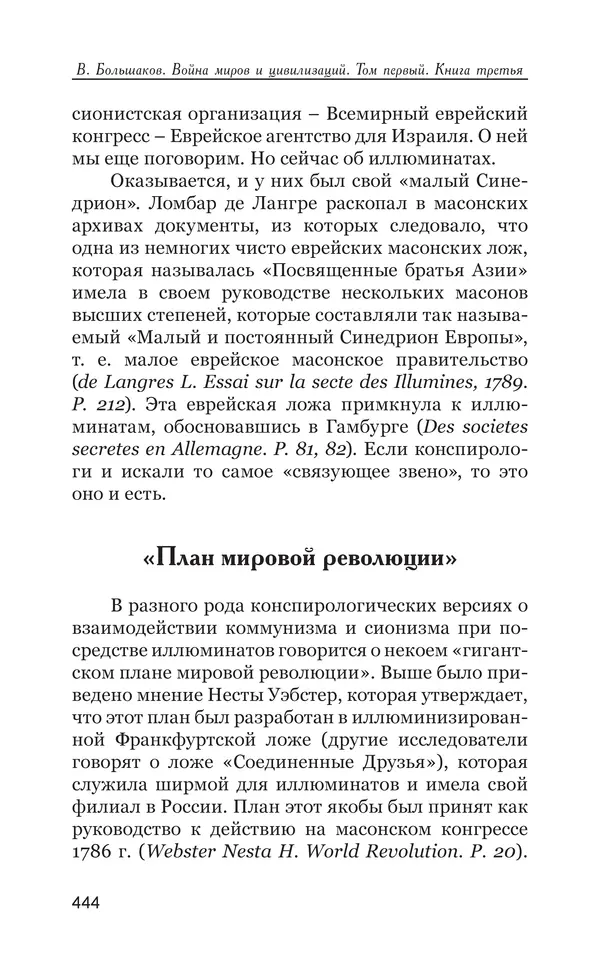 В. Большаков. Война миров и цивилизаций. Том первый. Книга третья

сионистская организация – Всемирный еврейский конгресс – Еврейское агентство для Израиля. О ней мы еще поговорим. Но сейчас об иллюминатах.

Оказывается, и у них был свой «малый Синедрион». Ломбар де Лангре раскопал в масонских архивах документы, из которых следовало, что одна из немногих чисто еврейских масонских лож, которая называлась «Посвященные братья Азии» имела в своем руководстве нескольких масонов высших степеней, которые составляли так называемый «Малый и постоянный Синедрион Европы», т. е. малое еврейское масонское правительство (de Langres L. Essai sur la secte des Illumines, 1789. P. 212). Эта еврейская ложа примкнула к иллюминатам, обосновавшись в Гамбурге (Des societes secretes en Allemagne. P. 81, 82). Если конспирологи и искали то самое «связующее звено», то это оно и есть.

«План мировой революции»

В разного рода конспирологических версиях о взаимодействии коммунизма и сионизма при посредстве иллюминатов говорится о некоем «гигантском плане мировой революции». Выше было приведено мнение Несты Уэбстер, которая утверждает, что этот план был разработан в иллюминизированной Франкфуртской ложе (другие исследователи говорят о ложе «Соединенные Друзья»), которая служила ширмой для иллюминатов и имела свой филиал в России. План этот якобы был принят как руководство к действию на масонском конгрессе 1786 г. (Webster Nesta H. World Revolution. P. 20).

444